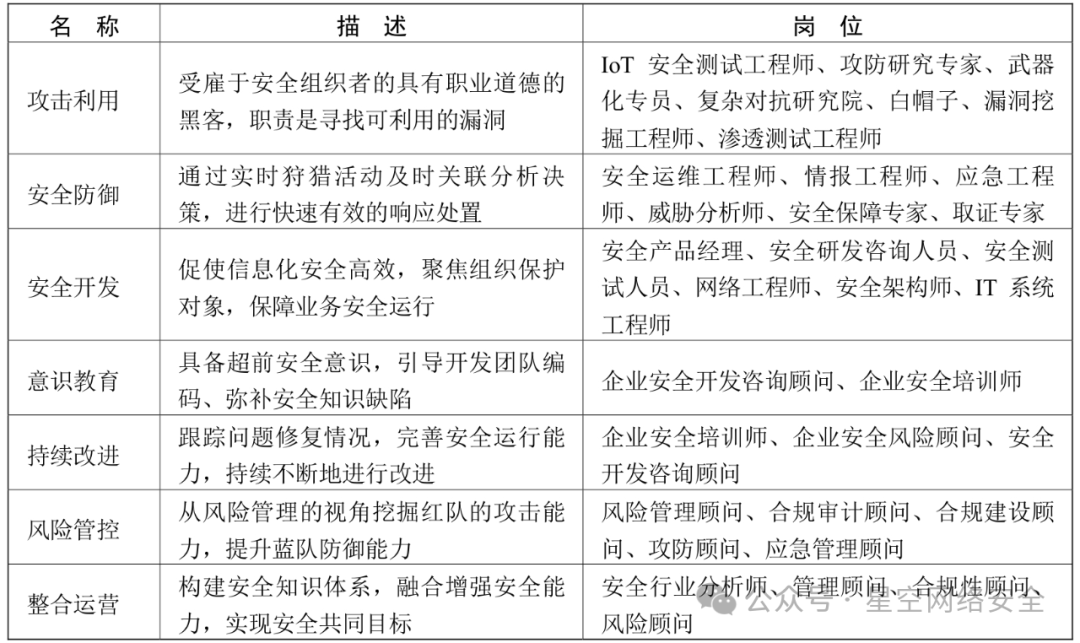 | 名　称 | 描　述 | 岗　位 |
|---|---|---|
| 攻击利用 | 受雇于安全组织者的具有职业道德的黑客，职责是寻找可利用的漏洞 | IoT 安全测试工程师、攻防研究专家、武器化专员、复杂对抗研究院、白帽子、漏洞挖掘工程师、渗透测试工程师 |
| 安全防御 | 通过实时狩猎活动及时关联分析决策，进行快速有效的响应处置 | 安全运维工程师、情报工程师、应急工程师、威胁分析师、安全保障专家、取证专家 |
| 安全开发 | 促使信息化安全高效，聚焦组织保护对象，保障业务安全运行 | 安全产品经理、安全研发咨询人员、安全测试人员、网络工程师、安全架构师、IT 系统工程师 |
| 意识教育 | 具备超前安全意识，引导开发团队编码、弥补安全知识缺陷 | 企业安全开发咨询顾问、企业安全培训师 |
| 持续改进 | 跟踪问题修复情况，完善安全运行能力，持续不断地进行改进 | 企业安全培训师、企业安全风险顾问、安全开发咨询顾问 |
| 风险管控 | 从风险管理的视角挖掘红队的攻击能力，提升蓝队防御能力 | 风险管理顾问、合规审计顾问、合规建设顾问、攻防顾问、应急管理顾问 |
| 整合运营 | 构建安全知识体系，融合增强安全能力，实现安全共同目标 | 安全行业分析师、管理顾问、合规性顾问、风险顾问 |

公众号 · 星空网络安全